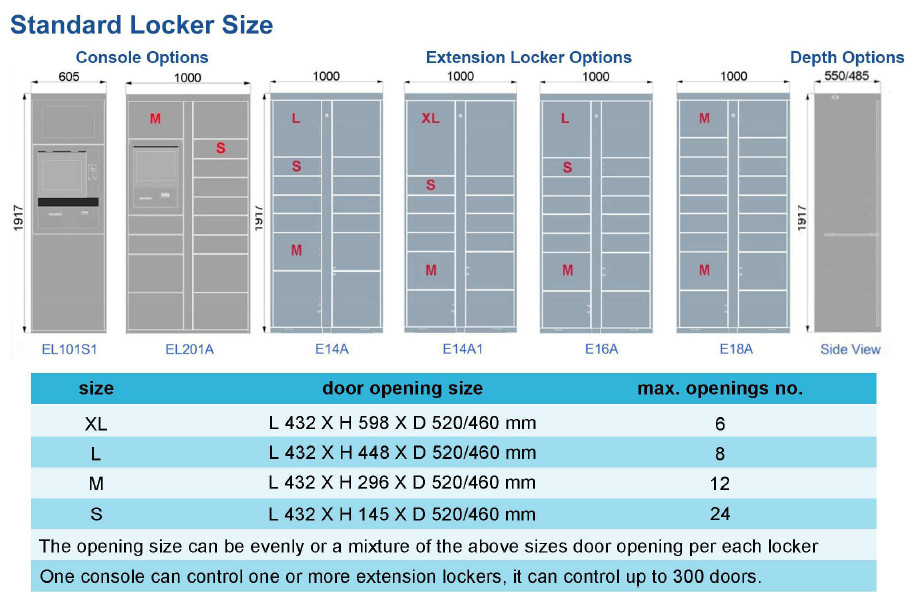 Standard Locker Size

Console Options

Extension Locker Options

Depth Options

605

1000

1000

1000

1000

1000

550/485

1917

1917

1917

M

S

L

S

M

XL

S

M

L

S

M

M

M

EL101S1

EL201A

E14A

E14A1

E16A

E18A

Side View

| size | door opening size | max. openings no. |
|---|---|---|
| XL | L 432 X H 598 X D 520/460 mm | 6 |
| L | L 432 X H 448 X D 520/460 mm | 8 |
| M | L 432 X H 296 X D 520/460 mm | 12 |
| S | L 432 X H 145 X D 520/460 mm | 24 |

The opening size can be evenly or a mixture of the above sizes door opening per each locker

One console can control one or more extension lockers, it can control up to 300 doors.